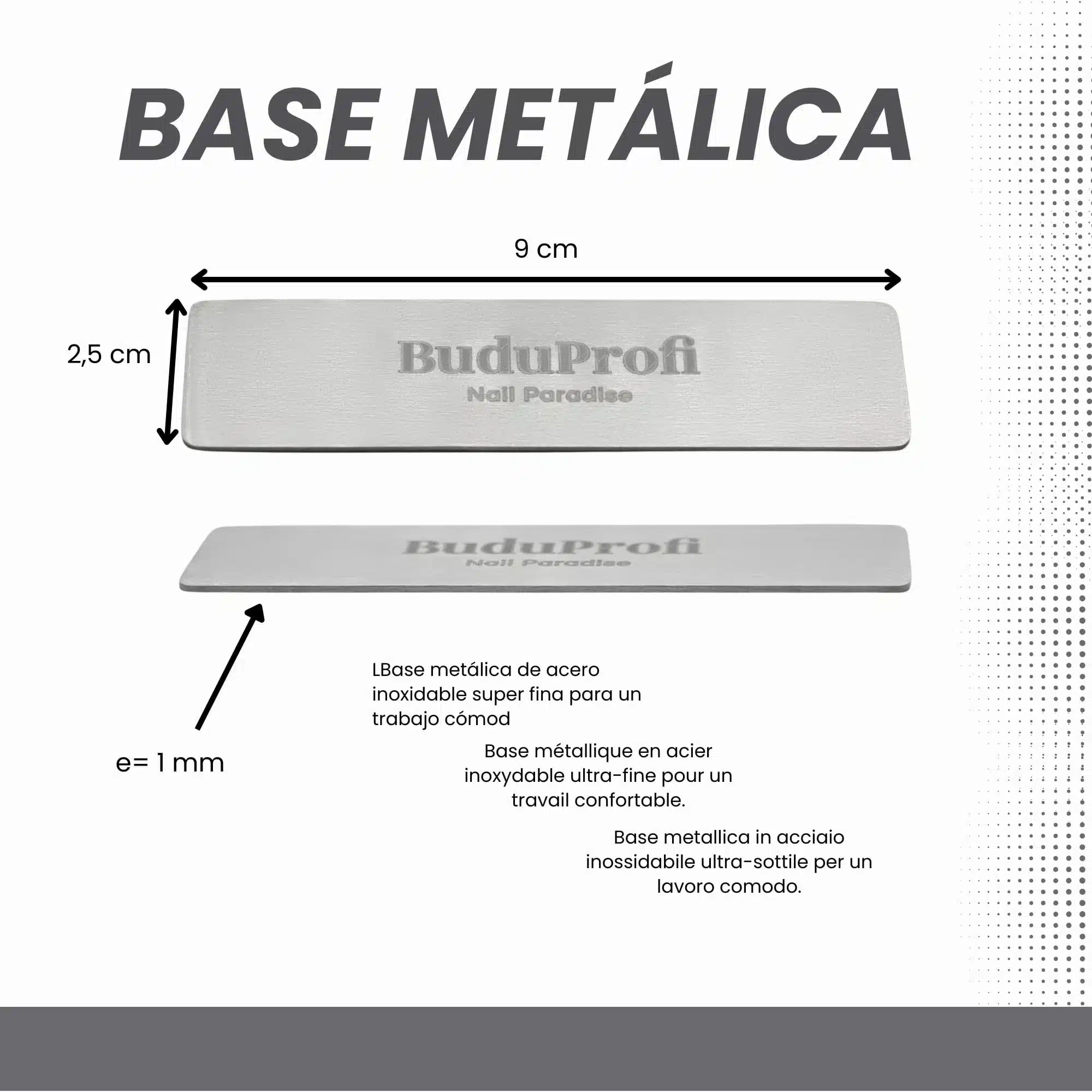 BASE METÁLICA

9 cm

2,5 cm

BuduProfi
Nail Paradise

BuduProfi
Nail Paradise

e= 1 mm

LBase metálica de acero inoxidable super fina para un trabajo cómod

Base métallique en acier inoxydable ultra-fine pour un travail confortable.

Base metallica in acciaio inossidabile ultra-sottile per un lavoro comodo.